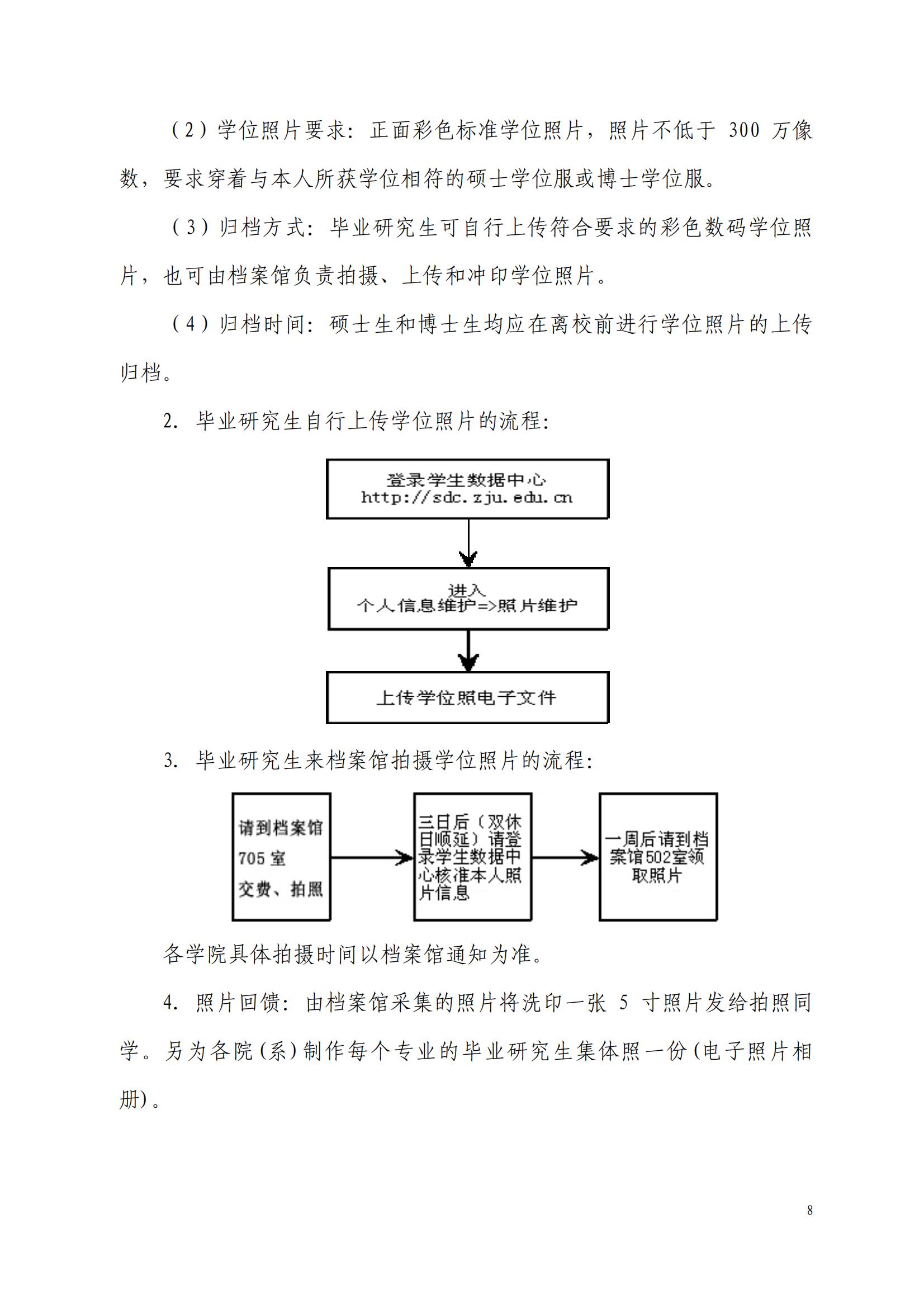 （2）学位照片要求：正面彩色标准学位照片，照片不低于 300 万像数，要求穿着与本人所获学位相符的硕士学位服或博士学位服。

（3）归档方式：毕业研究生可自行上传符合要求的彩色数码学位照片，也可由档案馆负责拍摄、上传和冲印学位照片。

（4）归档时间：硕士生和博士生均应在离校前进行学位照片的上传归档。

2. 毕业研究生自行上传学位照片的流程：

登录学生数据中心
http://sdc.zju.edu.cn

进入
个人信息维护=>照片维护

上传学位照电子文件

3. 毕业研究生来档案馆拍摄学位照片的流程：

请到档案馆
705 室
交费、拍照

三日后（双休日顺延）请登录学生数据中心核准本人照片信息

一周后请到档案馆502室领取照片

各学院具体拍摄时间以档案馆通知为准。

4. 照片回馈：由档案馆采集的照片将洗印一张 5 寸照片发给拍照同学。另为各院(系)制作每个专业的毕业研究生集体照一份(电子照片相册)。

8